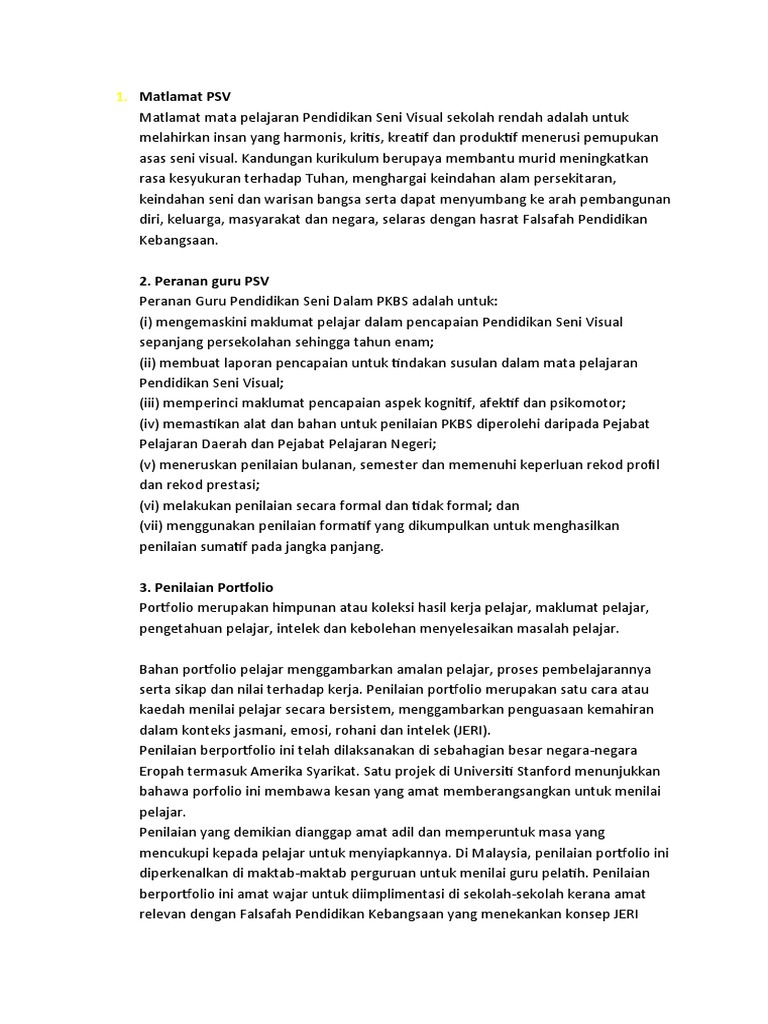 1. Matlamat PSV
Matlamat mata pelajaran Pendidikan Seni Visual sekolah rendah adalah untuk melahirkan insan yang harmonis, kritis, kreatif dan produktif menerusi pemupukan asas seni visual. Kandungan kurikulum berupaya membantu murid meningkatkan rasa kesyukuran terhadap Tuhan, menghargai keindahan alam persekitaran, keindahan seni dan warisan bangsa serta dapat menyumbang ke arah pembangunan diri, keluarga, masyarakat dan negara, selaras dengan hasrat Falsafah Pendidikan Kebangsaan.

2. Peranan guru PSV
Peranan Guru Pendidikan Seni Dalam PKBS adalah untuk:
(i) mengemaskini maklumat pelajar dalam pencapaian Pendidikan Seni Visual sepanjang persekolahan sehingga tahun enam;
(ii) membuat laporan pencapaian untuk tindakan susulan dalam mata pelajaran Pendidikan Seni Visual;
(iii) memperinci maklumat pencapaian aspek kognitif, afektif dan psikomotor;
(iv) memastikan alat dan bahan untuk penilaian PKBS diperolehi daripada Pejabat Pelajaran Daerah dan Pejabat Pelajaran Negeri;
(v) meneruskan penilaian bulanan, semester dan memenuhi keperluan rekod profil dan rekod prestasi;
(vi) melakukan penilaian secara formal dan tidak formal; dan
(vii) menggunakan penilaian formatif yang dikumpulkan untuk menghasilkan penilaian sumatif pada jangka panjang.

3. Penilaian Portfolio
Portfolio merupakan himpunan atau koleksi hasil kerja pelajar, maklumat pelajar, pengetahuan pelajar, intelek dan kebolehan menyelesaikan masalah pelajar.

Bahan portfolio pelajar menggambarkan amalan pelajar, proses pembelajarannya serta sikap dan nilai terhadap kerja. Penilaian portfolio merupakan satu cara atau kaedah menilai pelajar secara bersistem, menggambarkan penguasaan kemahiran dalam konteks jasmani, emosi, rohani dan intelek (JERI).
Penilaian berportfolio ini telah dilaksanakan di sebahagian besar negara-negara Eropah termasuk Amerika Syarikat. Satu projek di Universiti Stanford menunjukkan bahawa porfolio ini membawa kesan yang amat memberangsangkan untuk menilai pelajar.
Penilaian yang demikian dianggap amat adil dan memperuntuk masa yang mencukupi kepada pelajar untuk menyiapkannya. Di Malaysia, penilaian portfolio ini diperkenalkan di maktab-maktab perguruan untuk menilai guru pelatih. Penilaian berportfolio ini amat wajar untuk diimplimentasi di sekolah-sekolah kerana amat relevan dengan Falsafah Pendidikan Kebangsaan yang menekankan konsep JERI